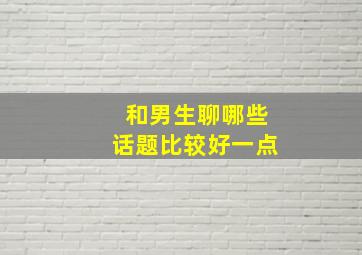 和男生聊哪些
话题比较好一点